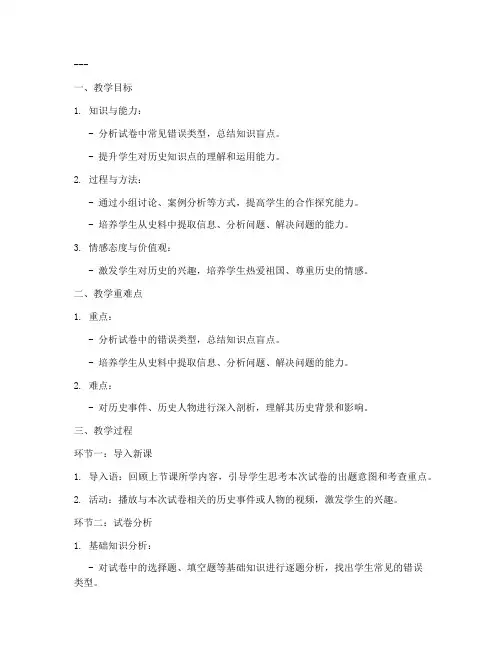 ---

一、教学目标

1. 知识与能力：

- 分析试卷中常见错误类型，总结知识盲点。

- 提升学生对历史知识点的理解和运用能力。

2. 过程与方法：

- 通过小组讨论、案例分析等方式，提高学生的合作探究能力。

- 培养学生从史料中提取信息、分析问题、解决问题的能力。

3. 情感态度与价值观：

- 激发学生对历史的兴趣，培养学生热爱祖国、尊重历史的情感。

二、教学重难点

1. 重点：

- 分析试卷中的错误类型，总结知识点盲点。

- 培养学生从史料中提取信息、分析问题、解决问题的能力。

2. 难点：

- 对历史事件、历史人物进行深入剖析，理解其历史背景和影响。

三、教学过程

环节一：导入新课

1. 导入语：回顾上节课所学内容，引导学生思考本次试卷的出题意图和考查重点。

2. 活动：播放与本次试卷相关的历史事件或人物的视频，激发学生的兴趣。

环节二：试卷分析

1. 基础知识分析：

- 对试卷中的选择题、填空题等基础知识进行逐题分析，找出学生常见的错误类型。